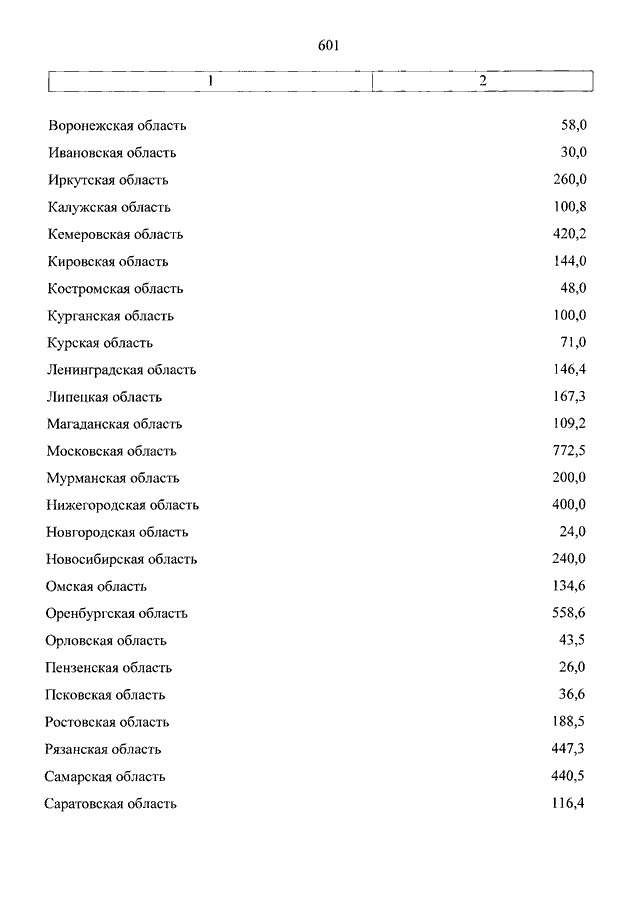 601

| 1 | 2 |
|---|---|
| Воронежская область | 58,0 |
| Ивановская область | 30,0 |
| Иркутская область | 260,0 |
| Калужская область | 100,8 |
| Кемеровская область | 420,2 |
| Кировская область | 144,0 |
| Костромская область | 48,0 |
| Курганская область | 100,0 |
| Курская область | 71,0 |
| Ленинградская область | 146,4 |
| Липецкая область | 167,3 |
| Магаданская область | 109,2 |
| Московская область | 772,5 |
| Мурманская область | 200,0 |
| Нижегородская область | 400,0 |
| Новгородская область | 24,0 |
| Новосибирская область | 240,0 |
| Омская область | 134,6 |
| Оренбургская область | 558,6 |
| Орловская область | 43,5 |
| Пензенская область | 26,0 |
| Псковская область | 36,6 |
| Ростовская область | 188,5 |
| Рязанская область | 447,3 |
| Самарская область | 440,5 |
| Саратовская область | 116,4 |